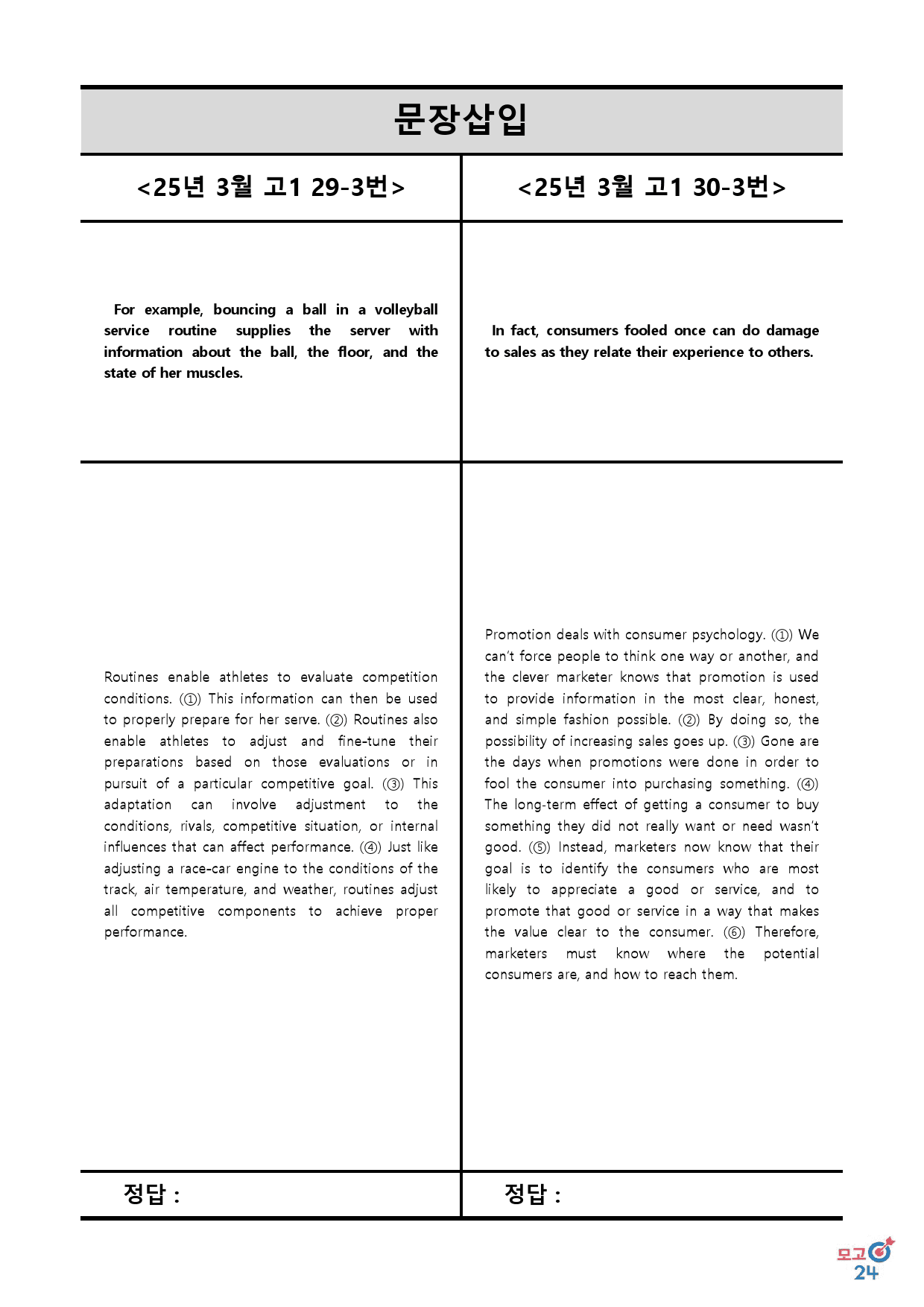 문장삽입

<25년 3월 고1 29-3번>

For example, bouncing a ball in a volleyball service routine supplies the server with information about the ball, the floor, and the state of her muscles.

Routines enable athletes to evaluate competition conditions. (①) This information can then be used to properly prepare for her serve. (②) Routines also enable athletes to adjust and fine-tune their preparations based on those evaluations or in pursuit of a particular competitive goal. (③) This adaptation can involve adjustment to the conditions, rivals, competitive situation, or internal influences that can affect performance. (④) Just like adjusting a race-car engine to the conditions of the track, air temperature, and weather, routines adjust all competitive components to achieve proper performance.

정답 :

<25년 3월 고1 30-3번>

In fact, consumers fooled once can do damage to sales as they relate their experience to others.

Promotion deals with consumer psychology. (①) We can't force people to think one way or another, and the clever marketer knows that promotion is used to provide information in the most clear, honest, and simple fashion possible. (②) By doing so, the possibility of increasing sales goes up. (③) Gone are the days when promotions were done in order to fool the consumer into purchasing something. (④) The long-term effect of getting a consumer to buy something they did not really want or need wasn't good. (⑤) Instead, marketers now know that their goal is to identify the consumers who are most likely to appreciate a good or service, and to promote that good or service in a way that makes the value clear to the consumer. (⑥) Therefore, marketers must know where the potential consumers are, and how to reach them.

정답 :

모고24